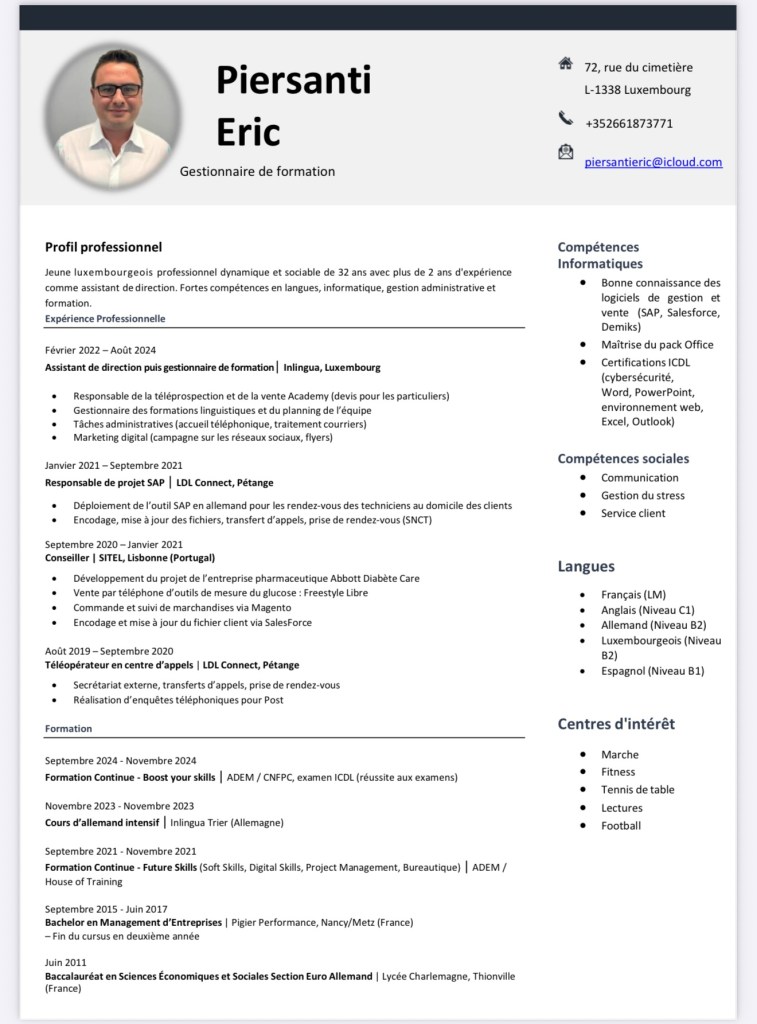 Piersanti
Eric

Gestionnaire de formation

72, rue du cimetière
L-1338 Luxembourg

+352661873771

piersantieric@icloud.com

Profil professionnel

Jeune luxembourgeois professionnel dynamique et sociable de 32 ans avec plus de 2 ans d'expérience comme assistant de direction. Fortes compétences en langues, informatique, gestion administrative et formation.

Expérience Professionnelle

Février 2022 – Août 2024
Assistant de direction puis gestionnaire de formation | Inlingua, Luxembourg

- Responsable de la téléprospection et de la vente Academy (devis pour les particuliers)
- Gestionnaire des formations linguistiques et du planning de l'équipe
- Tâches administratives (accueil téléphonique, traitement courriers)
- Marketing digital (campagne sur les réseaux sociaux, flyers)

Janvier 2021 – Septembre 2021
Responsable de projet SAP | LDL Connect, Pétange

- Déploiement de l'outil SAP en allemand pour les rendez-vous des techniciens au domicile des clients
- Encodage, mise à jour des fichiers, transfert d'appels, prise de rendez-vous (SNCT)

Septembre 2020 – Janvier 2021
Conseiller | SITEL, Lisbonne (Portugal)

- Développement du projet de l'entreprise pharmaceutique Abbott Diabète Care
- Vente par téléphone d'outils de mesure du glucose : Freestyle Libre
- Commande et suivi de marchandises via Magento
- Encodage et mise à jour du fichier client via SalesForce

Août 2019 – Septembre 2020
Téléopérateur en centre d'appels | LDL Connect, Pétange

- Secrétariat externe, transferts d'appels, prise de rendez-vous
- Réalisation d'enquêtes téléphoniques pour Post

Formation

Septembre 2024 - Novembre 2024
Formation Continue - Boost your skills | ADEM / CNFPC, examen ICDL (réussite aux examens)

Novembre 2023 - Novembre 2023
Cours d'allemand intensif | Inlingua Trier (Allemagne)

Septembre 2021 - Novembre 2021
Formation Continue - Future Skills (Soft Skills, Digital Skills, Project Management, Bureautique) | ADEM / House of Training

Septembre 2015 - Juin 2017
Bachelor en Management d'Entreprises | Pigier Performance, Nancy/Metz (France)
– Fin du cursus en deuxième année

Juin 2011
Baccalauréat en Sciences Économiques et Sociales Section Euro Allemand | Lycée Charlemagne, Thionville (France)

Compétences Informatiques
- Bonne connaissance des logiciels de gestion et vente (SAP, Salesforce, Demiks)
- Maîtrise du pack Office
- Certifications ICDL (cybersécurité, Word, PowerPoint, environnement web, Excel, Outlook)

Compétences sociales
- Communication
- Gestion du stress
- Service client

Langues
- Français (LM)
- Anglais (Niveau C1)
- Allemand (Niveau B2)
- Luxembourgeois (Niveau B2)
- Espagnol (Niveau B1)

Centres d'intérêt
- Marche
- Fitness
- Tennis de table
- Lectures
- Football